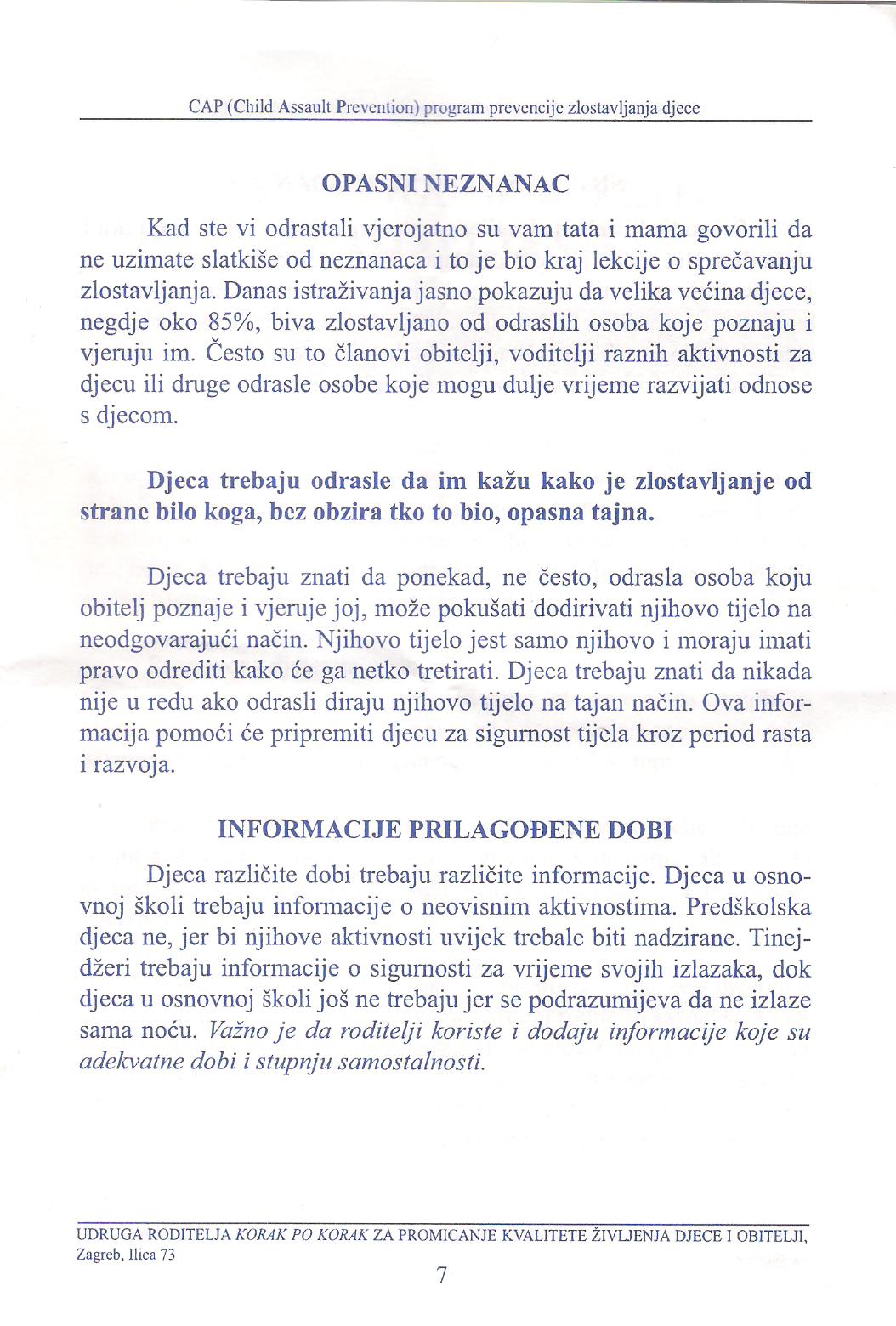 CAP (Child Assault Prevention) program prevencije zlostavljanja djece

OPASNI NEZNANAC

Kad ste vi odrastali vjerojatno su vam tata i mama govorili da ne uzimate slatkiše od neznanaca i to je bio kraj lekcije o sprečavanju zlostavljanja. Danas istraživanja jasno pokazuju da velika većina djece, negdje oko 85%, biva zlostavljano od odraslih osoba koje poznaju i vjeruju im. Često su to članovi obitelji, voditelji raznih aktivnosti za djecu ili druge odrasle osobe koje mogu dulje vrijeme razvijati odnose s djecom.

Djeca trebaju odrasle da im kažu kako je zlostavljanje od strane bilo koga, bez obzira tko to bio, opasna tajna.

Djeca trebaju znati da ponekad, ne često, odrasla osoba koju obitelj poznaje i vjeruje joj, može pokušati dodirivati njihovo tijelo na neodgovarajući način. Njihovo tijelo jest samo njihovo i moraju imati pravo odrediti kako će ga netko tretirati. Djeca trebaju znati da nikada nije u redu ako odrasli diraju njihovo tijelo na tajan način. Ova informacija pomoći će pripremiti djecu za sigurnost tijela kroz period rasta i razvoja.

INFORMACIJE PRILAGOĐENE DOBI

Djeca različite dobi trebaju različite informacije. Djeca u osnovnoj školi trebaju informacije o neovisnim aktivnostima. Predškolska djeca ne, jer bi njihove aktivnosti uvijek trebale biti nadzirane. Tinejdžeri trebaju informacije o sigurnosti za vrijeme svojih izlazaka, dok djeca u osnovnoj školi još ne trebaju jer se podrazumijeva da ne izlaze sama noću. Važno je da roditelji koriste i dodaju informacije koje su adekvatne dobi i stupnju samostalnosti.

UDRUGA RODITELJA KORAK PO KORAK ZA PROMICANJE KVALITETE ŽIVLJENJA DJECE I OBITELJI, Zagreb, Ilica 73

7